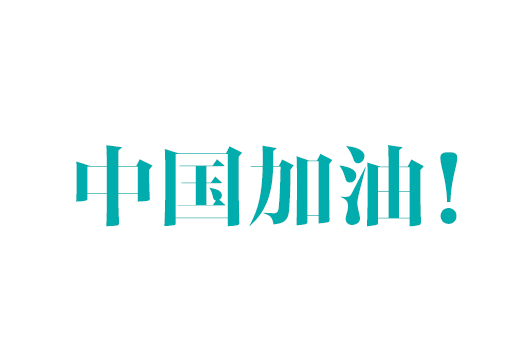 中国加油！